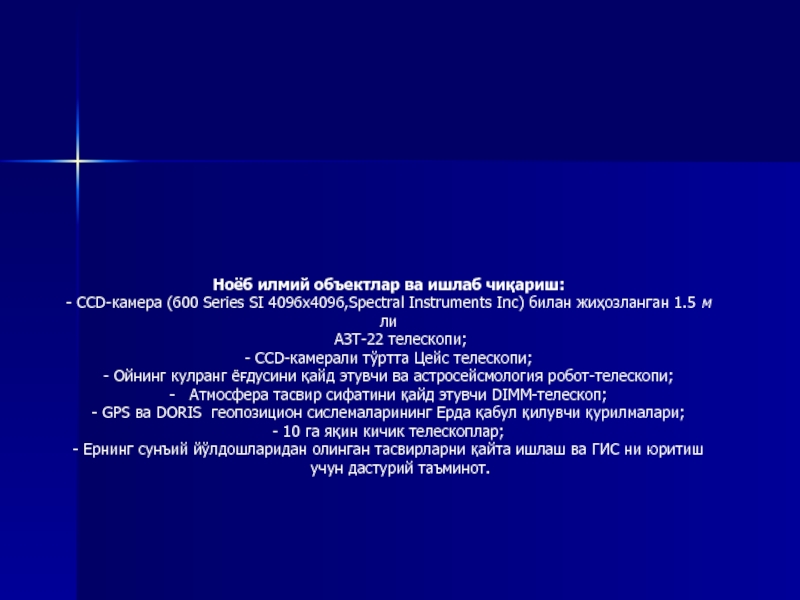 Ноёб илмий объектлар ва ишлаб чиқариш:

- CCD-камера (600 Series SI 4096x4096,Spectral Instruments Inc) билан жиҳозланган 1.5 м ли АЗТ-22 телескопи;

- CCD-камерали тўртта Цейс телескопи;

- Ойнинг кулранг ёғдусини қайд этувчи ва астросейсмология робот-телескопи;

- Атмосфера тасвир сифатини қайд этувчи DIMM-телескоп;

- GPS ва DORIS геопозицион сислемаларининг Ерда қабул қилувчи қурилмалари;

- 10 га яқин кичик телескоплар;

- Ернинг сунъий йўлдошларидан олинган тасвирларни қайта ишлаш ва ГИС ни юритиш учун дастурий таъминот.